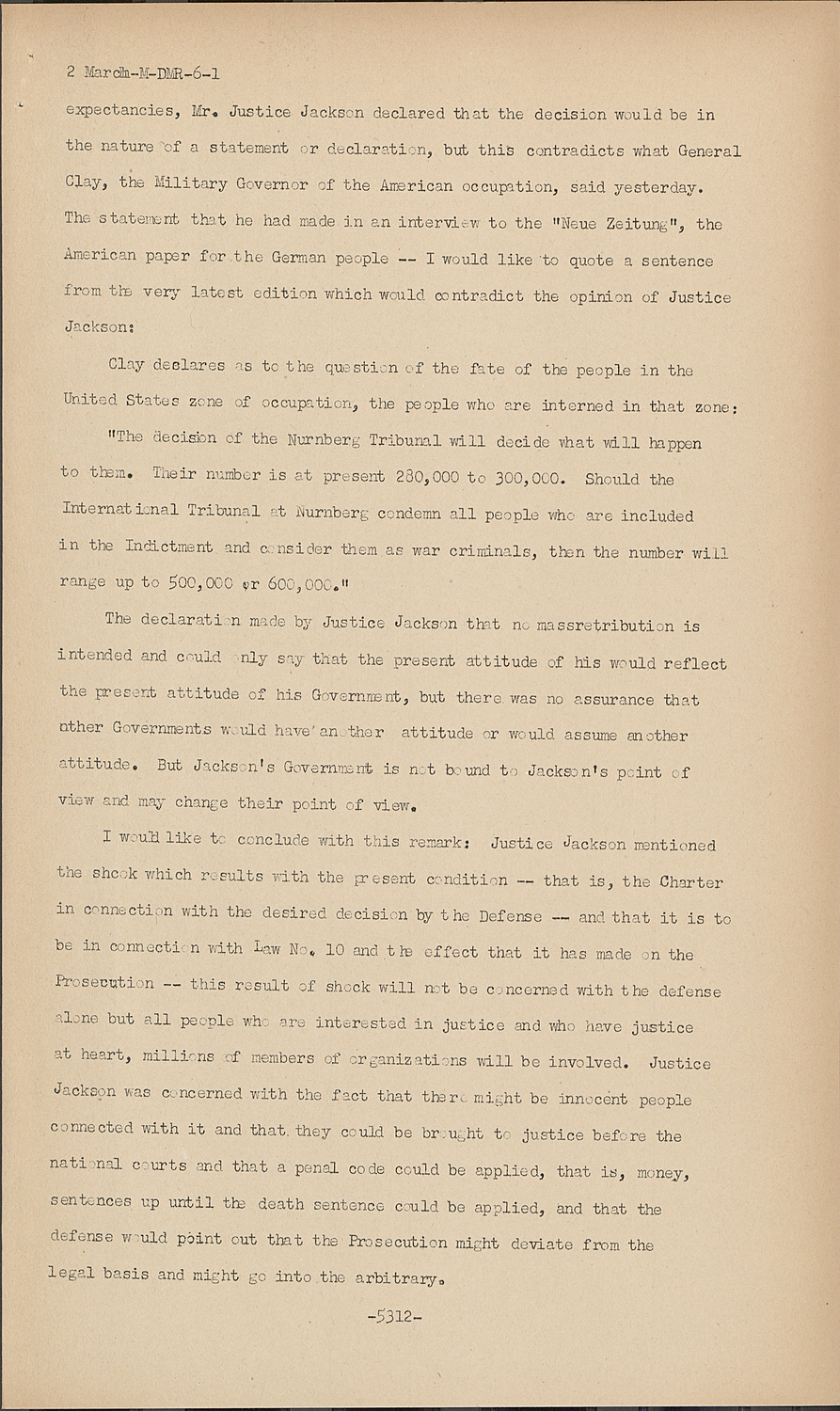 2 March-M-DMR-6-1

expectancies, Mr. Justice Jackson declared that the decision would be in the nature of a statement or declaration, but this contradicts what General Clay, the Military Governor of the American occupation, said yesterday. The statement that he had made in an interview to the "Neue Zeitung", the American paper for the German people -- I would like to quote a sentence from the very latest edition which would contradict the opinion of Justice Jackson:

Clay declares as to the question of the fate of the people in the United States zone of occupation, the people who are interned in that zone:

"The decision of the Nurnberg Tribunal will decide what will happen to them. Their number is at present 280,000 to 300,000. Should the International Tribunal at Nurnberg condemn all people who are included in the Indictment and consider them as war criminals, then the number will range up to 500,000 or 600,000."

The declaration made by Justice Jackson that no massretribution is intended and could only say that the present attitude of his would reflect the present attitude of his Government, but there was no assurance that other Governments would have another attitude or would assume another attitude. But Jackson's Government is not bound to Jackson's point of view and may change their point of view.

I would like to conclude with this remark: Justice Jackson mentioned the shock which results with the present condition -- that is, the Charter in connection with the desired decision by the Defense -- and that it is to be in connection with Law No. 10 and the effect that it has made on the Prosecution -- this result of shock will not be concerned with the defense alone but all people who are interested in justice and who have justice at heart, millions of members of organizations will be involved. Justice Jackson was concerned with the fact that there might be innocent people connected with it and that they could be brought to justice before the national courts and that a penal code could be applied, that is, money, sentences up until the death sentence could be applied, and that the defense would point out that the Prosecution might deviate from the legal basis and might go into the arbitrary.

-5312-